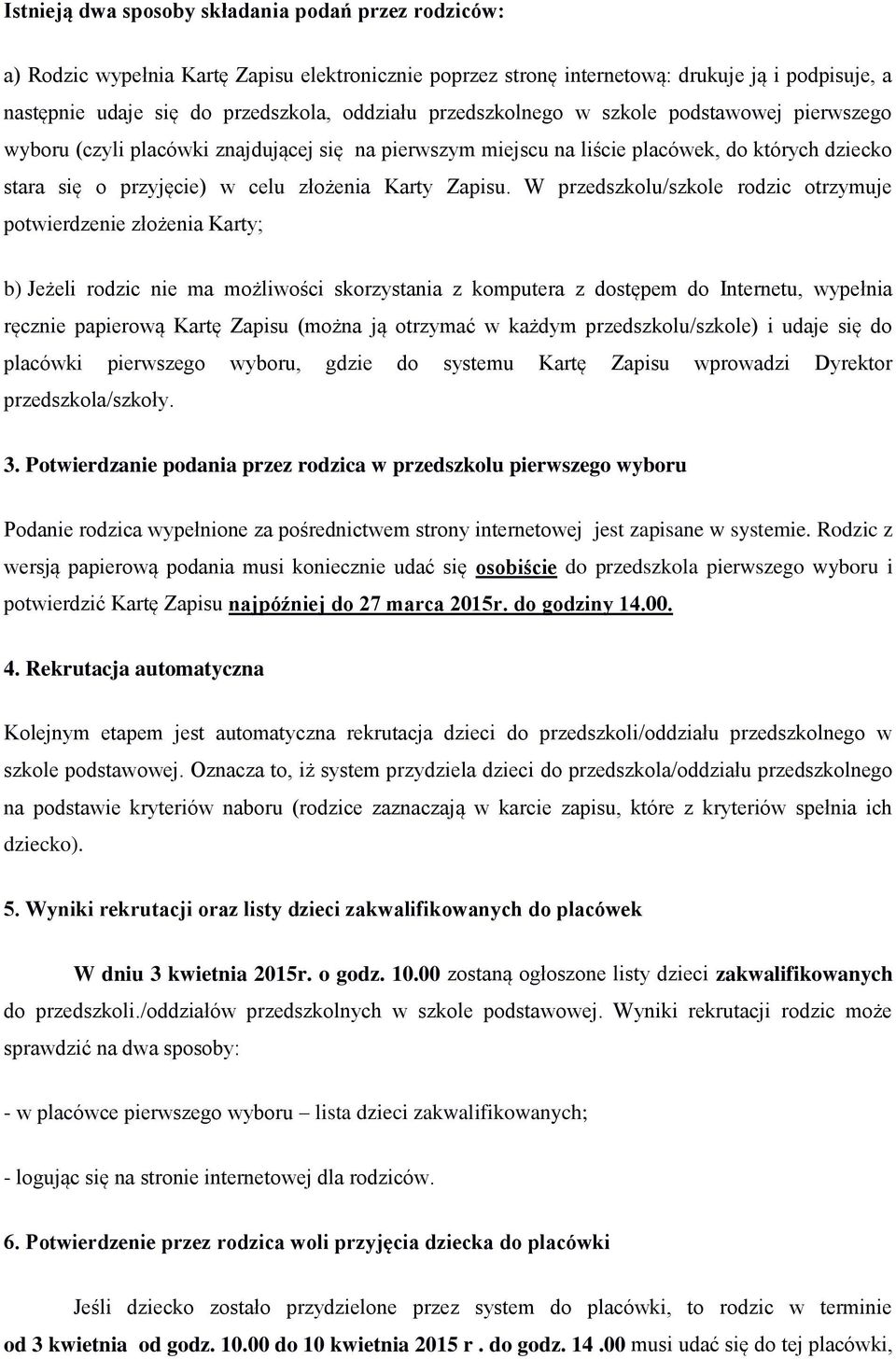 Istnieją dwa sposoby składania podań przez rodziców:

a) Rodzic wypełnia Kartę Zapisu elektronicznie poprzez stronę internetową: drukuje ją i podpisuje, a następnie udaje się do przedszkola, oddziału przedszkolnego w szkole podstawowej pierwszego wyboru (czyli placówki znajdującej się na pierwszym miejscu na liście placówek, do których dziecko stara się o przyjęcie) w celu złożenia Karty Zapisu. W przedszkolu/szkole rodzic otrzymuje potwierdzenie złożenia Karty;

b) Jeżeli rodzic nie ma możliwości skorzystania z komputera z dostępem do Internetu, wypełnia ręcznie papierową Kartę Zapisu (można ją otrzymać w każdym przedszkolu/szkole) i udaje się do placówki pierwszego wyboru, gdzie do systemu Kartę Zapisu wprowadzi Dyrektor przedszkola/szkoły.

3. Potwierdzanie podania przez rodzica w przedszkolu pierwszego wyboru

Podanie rodzica wypełnione za pośrednictwem strony internetowej jest zapisane w systemie. Rodzic z wersją papierową podania musi koniecznie udać się osobiście do przedszkola pierwszego wyboru i potwierdzić Kartę Zapisu najpóźniej do 27 marca 2015r. do godziny 14.00.

4. Rekrutacja automatyczna

Kolejnym etapem jest automatyczna rekrutacja dzieci do przedszkoli/oddziału przedszkolnego w szkole podstawowej. Oznacza to, iż system przydziela dzieci do przedszkola/oddziału przedszkolnego na podstawie kryteriów naboru (rodzice zaznaczają w karcie zapisu, które z kryteriów spełnia ich dziecko).

5. Wyniki rekrutacji oraz listy dzieci zakwalifikowanych do placówek

W dniu 3 kwietnia 2015r. o godz. 10.00 zostaną ogłoszone listy dzieci zakwalifikowanych do przedszkoli./oddziałów przedszkolnych w szkole podstawowej. Wyniki rekrutacji rodzic może sprawdzić na dwa sposoby:

- w placówce pierwszego wyboru – lista dzieci zakwalifikowanych;

- logując się na stronie internetowej dla rodziców.

6. Potwierdzenie przez rodzica woli przyjęcia dziecka do placówki

Jeśli dziecko zostało przydzielone przez system do placówki, to rodzic w terminie od 3 kwietnia od godz. 10.00 do 10 kwietnia 2015 r . do godz. 14 .00 musi udać się do tej placówki,